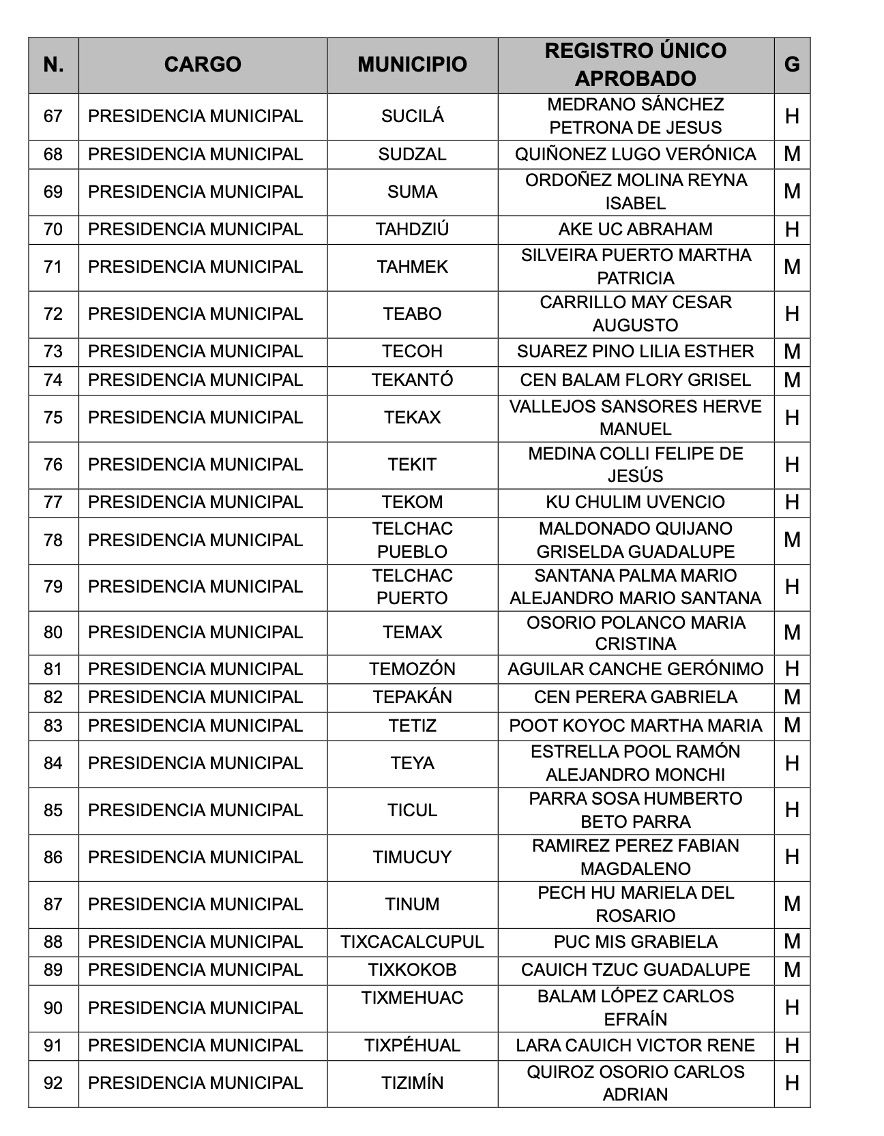 | N. | CARGO | MUNICIPIO | REGISTRO ÚNICO APROBADO | G |
|---|---|---|---|---|
| 67 | PRESIDENCIA MUNICIPAL | SUCILÁ | MEDRANO SÁNCHEZ PETRONA DE JESUS | H |
| 68 | PRESIDENCIA MUNICIPAL | SUDZAL | QUIÑONEZ LUGO VERÓNICA | M |
| 69 | PRESIDENCIA MUNICIPAL | SUMA | ORDOÑEZ MOLINA REYNA ISABEL | M |
| 70 | PRESIDENCIA MUNICIPAL | TAHDZIÚ | AKE UC ABRAHAM | H |
| 71 | PRESIDENCIA MUNICIPAL | TAHMEK | SILVEIRA PUERTO MARTHA PATRICIA | M |
| 72 | PRESIDENCIA MUNICIPAL | TEABO | CARRILLO MAY CESAR AUGUSTO | H |
| 73 | PRESIDENCIA MUNICIPAL | TECOH | SUAREZ PINO LILIA ESTHER | M |
| 74 | PRESIDENCIA MUNICIPAL | TEKANTÓ | CEN BALAM FLORY GRISEL | M |
| 75 | PRESIDENCIA MUNICIPAL | TEKAX | VALLEJOS SANSORES HERVE MANUEL | H |
| 76 | PRESIDENCIA MUNICIPAL | TEKIT | MEDINA COLLI FELIPE DE JESÚS | H |
| 77 | PRESIDENCIA MUNICIPAL | TEKOM | KU CHULIM UVENCIO | H |
| 78 | PRESIDENCIA MUNICIPAL | TELCHAC PUEBLO | MALDONADO QUIJANO GRISELDA GUADALUPE | M |
| 79 | PRESIDENCIA MUNICIPAL | TELCHAC PUERTO | SANTANA PALMA MARIO ALEJANDRO MARIO SANTANA | H |
| 80 | PRESIDENCIA MUNICIPAL | TEMAX | OSORIO POLANCO MARIA CRISTINA | M |
| 81 | PRESIDENCIA MUNICIPAL | TEMOZÓN | AGUILAR CANCHE GERÓNIMO | H |
| 82 | PRESIDENCIA MUNICIPAL | TEPAKÁN | CEN PERERA GABRIELA | M |
| 83 | PRESIDENCIA MUNICIPAL | TETIZ | POOT KOYOC MARTHA MARIA | M |
| 84 | PRESIDENCIA MUNICIPAL | TEYA | ESTRELLA POOL RAMÓN ALEJANDRO MONCHI | H |
| 85 | PRESIDENCIA MUNICIPAL | TICUL | PARRA SOSA HUMBERTO BETO PARRA | H |
| 86 | PRESIDENCIA MUNICIPAL | TIMUCUY | RAMIREZ PEREZ FABIAN MAGDALENO | H |
| 87 | PRESIDENCIA MUNICIPAL | TINUM | PECH HU MARIELA DEL ROSARIO | M |
| 88 | PRESIDENCIA MUNICIPAL | TIXCACALCUPUL | PUC MIS GRABIELA | M |
| 89 | PRESIDENCIA MUNICIPAL | TIXKOKOB | CAUICH TZUC GUADALUPE | M |
| 90 | PRESIDENCIA MUNICIPAL | TIXMEHUAC | BALAM LÓPEZ CARLOS EFRAÍN | H |
| 91 | PRESIDENCIA MUNICIPAL | TIXPÉHUAL | LARA CAUICH VICTOR RENE | H |
| 92 | PRESIDENCIA MUNICIPAL | TIZIMÍN | QUIROZ OSORIO CARLOS ADRIAN | H |